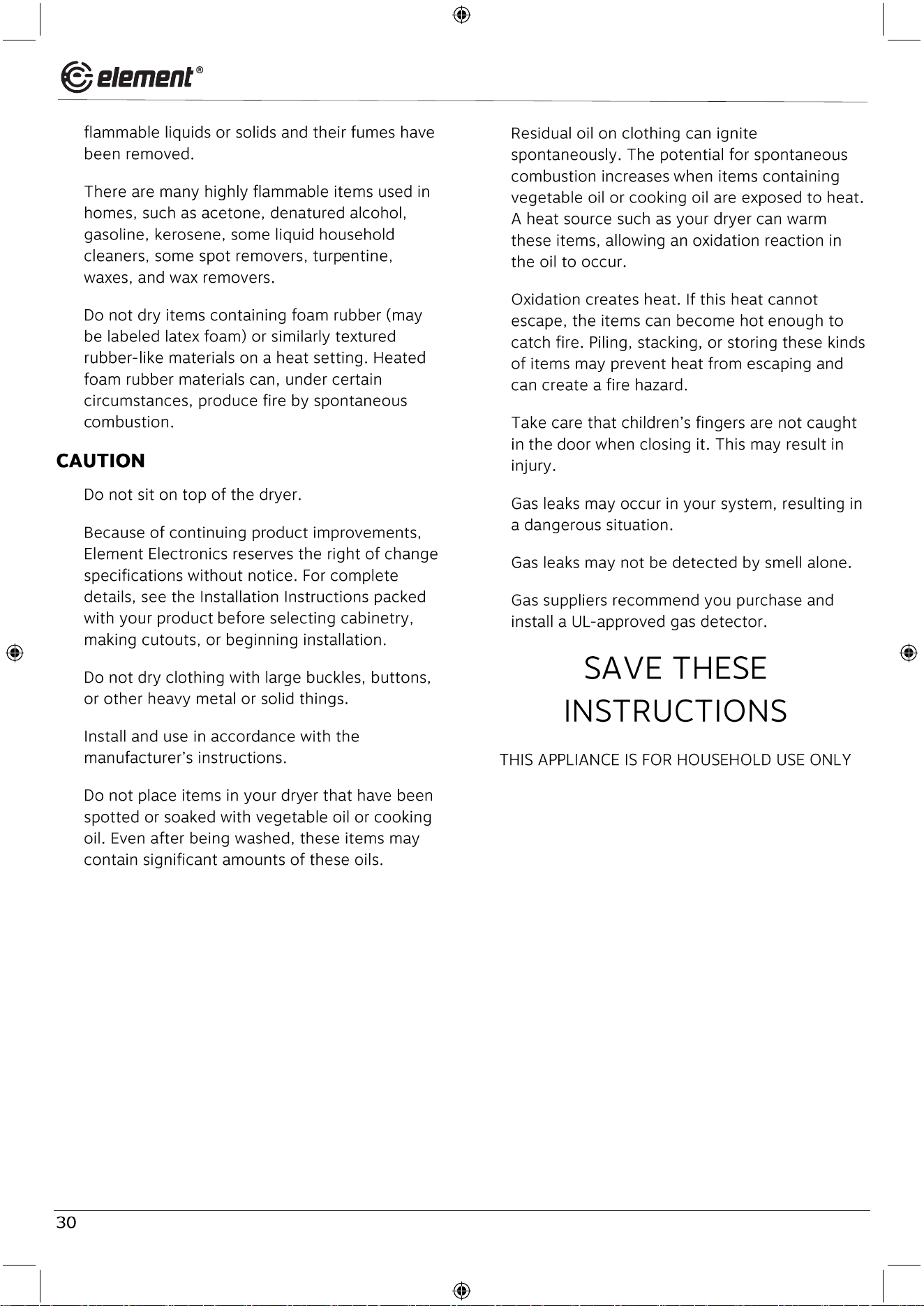 element®

flammable liquids or solids and their fumes have been removed.

There are many highly flammable items used in homes, such as acetone, denatured alcohol, gasoline, kerosene, some liquid household cleaners, some spot removers, turpentine, waxes, and wax removers.

Do not dry items containing foam rubber (may be labeled latex foam) or similarly textured rubber-like materials on a heat setting. Heated foam rubber materials can, under certain circumstances, produce fire by spontaneous combustion.

CAUTION

Do not sit on top of the dryer.

Because of continuing product improvements, Element Electronics reserves the right of change specifications without notice. For complete details, see the Installation Instructions packed with your product before selecting cabinetry, making cutouts, or beginning installation.

Do not dry clothing with large buckles, buttons, or other heavy metal or solid things.

Install and use in accordance with the manufacturer's instructions.

Do not place items in your dryer that have been spotted or soaked with vegetable oil or cooking oil. Even after being washed, these items may contain significant amounts of these oils.

Residual oil on clothing can ignite spontaneously. The potential for spontaneous combustion increases when items containing vegetable oil or cooking oil are exposed to heat. A heat source such as your dryer can warm these items, allowing an oxidation reaction in the oil to occur.

Oxidation creates heat. If this heat cannot escape, the items can become hot enough to catch fire. Piling, stacking, or storing these kinds of items may prevent heat from escaping and can create a fire hazard.

Take care that children's fingers are not caught in the door when closing it. This may result in injury.

Gas leaks may occur in your system, resulting in a dangerous situation.

Gas leaks may not be detected by smell alone.

Gas suppliers recommend you purchase and install a UL-approved gas detector.

SAVE THESE INSTRUCTIONS

THIS APPLIANCE IS FOR HOUSEHOLD USE ONLY

30